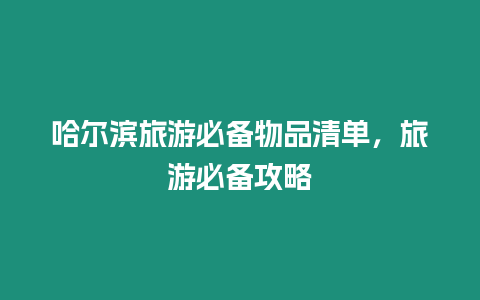 哈尔滨旅游必备物品清单，旅游必备攻略